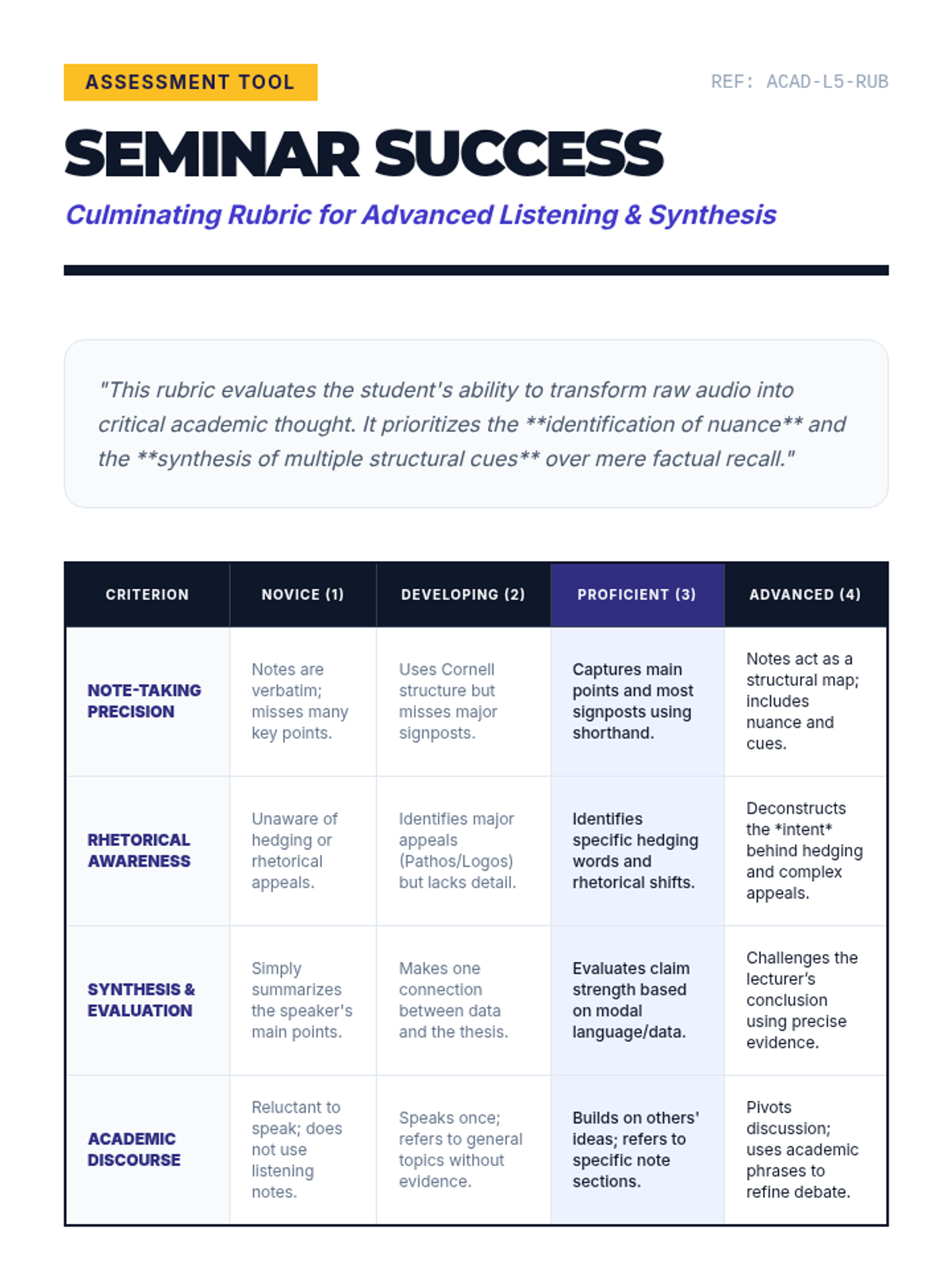 ASSESSMENT TOOL

REF: ACAD-L5-RUB

SEMINAR SUCCESS

Culminating Rubric for Advanced Listening & Synthesis

"This rubric evaluates the student's ability to transform raw audio into critical academic thought. It prioritizes the **identification of nuance** and the **synthesis of multiple structural cues** over mere factual recall."

| CRITERION | NOVICE (1) | DEVELOPING (2) | PROFICIENT (3) | ADVANCED (4) |
|---|---|---|---|---|
| NOTE-TAKING PRECISION | Notes are verbatim; misses many key points. | Uses Cornell structure but misses major signposts. | Captures main points and most signposts using shorthand. | Notes act as a structural map; includes nuance and cues. |
| RHETORICAL AWARENESS | Unaware of hedging or rhetorical appeals. | Identifies major appeals (Pathos/Logos) but lacks detail. | Identifies specific hedging words and rhetorical shifts. | Deconstructs the *intent* behind hedging and complex appeals. |
| SYNTHESIS & EVALUATION | Simply summarizes the speaker's main points. | Makes one connection between data and the thesis. | Evaluates claim strength based on modal language/data. | Challenges the lecturer's conclusion using precise evidence. |
| ACADEMIC DISCOURSE | Reluctant to speak; does not use listening notes. | Speaks once; refers to general topics without evidence. | Builds on others' ideas; refers to specific note sections. | Pivots discussion; uses academic phrases to refine debate. |